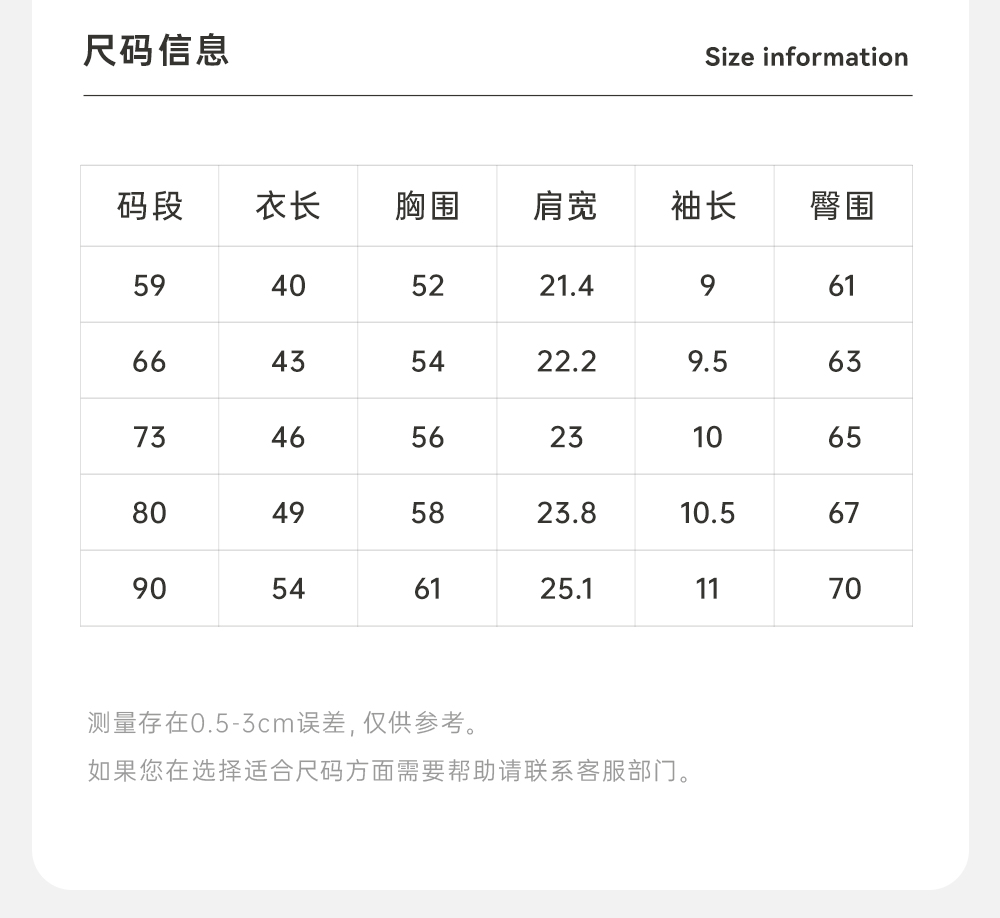 尺码信息

Size information

| 码段 | 衣长 | 胸围 | 肩宽 | 袖长 | 臀围 |
|---|---|---|---|---|---|
| 59 | 40 | 52 | 21.4 | 9 | 61 |
| 66 | 43 | 54 | 22.2 | 9.5 | 63 |
| 73 | 46 | 56 | 23 | 10 | 65 |
| 80 | 49 | 58 | 23.8 | 10.5 | 67 |
| 90 | 54 | 61 | 25.1 | 11 | 70 |

测量存在0.5-3cm误差,仅供参考。

如果您在选择适合尺码方面需要帮助请联系客服部门。